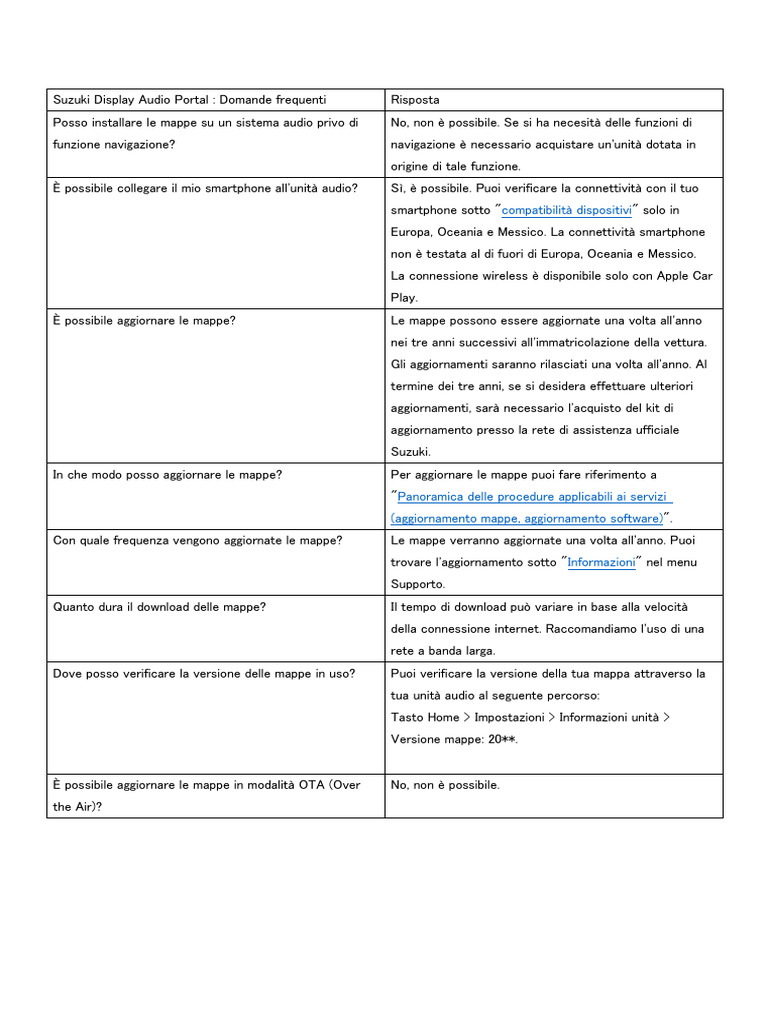 | Suzuki Display Audio Portal : Domande frequenti | Risposta |
|---|---|
| Posso installare le mappe su un sistema audio privo di funzione navigazione? | No, non è possibile. Se si ha necesità delle funzioni di navigazione è necessario acquistare un'unità dotata in origine di tale funzione. |
| È possibile collegare il mio smartphone all'unità audio? | Sì, è possibile. Puoi verificare la connettività con il tuo smartphone sotto "compatibilità dispositivi" solo in Europa, Oceania e Messico. La connettività smartphone non è testata al di fuori di Europa, Oceania e Messico. La connessione wireless è disponibile solo con Apple Car Play. |
| È possibile aggiornare le mappe? | Le mappe possono essere aggiornate una volta all'anno nei tre anni successivi all'immatricolazione della vettura. Gli aggiornamenti saranno rilasciati una volta all'anno. Al termine dei tre anni, se si desidera effettuare ulteriori aggiornamenti, sarà necessario l'acquisto del kit di aggiornamento presso la rete di assistenza ufficiale Suzuki. |
| In che modo posso aggiornare le mappe? | Per aggiornare le mappe puoi fare riferimento a "Panoramica delle procedure applicabili ai servizi (aggiornamento mappe, aggiornamento software)". |
| Con quale frequenza vengono aggiornate le mappe? | Le mappe verranno aggiornate una volta all'anno. Puoi trovare l'aggiornamento sotto "Informazioni" nel menu Supporto. |
| Quanto dura il download delle mappe? | Il tempo di download può variare in base alla velocità della connessione internet. Raccomandiamo l'uso di una rete a banda larga. |
| Dove posso verificare la versione delle mappe in uso? | Puoi verificare la versione della tua mappa attraverso la tua unità audio al seguente percorso: Tasto Home > Impostazioni > Informazioni unità > Versione mappe: 20**. |
| È possibile aggiornare le mappe in modalità OTA (Over the Air)? | No, non è possibile. |